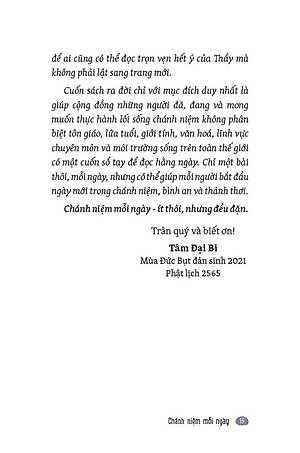 để ai cũng có thể đọc trọn vẹn hết ý của Thầy mà không phải lật sang trang mới.

Cuốn sách ra đời chỉ với mục đích duy nhất là giúp cộng đồng những người đã, đang và mong muốn thực hành lối sống chánh niệm không phân biệt tôn giáo, lứa tuổi, giới tính, văn hoá, lĩnh vực chuyên môn và môi trường sống trên toàn thế giới có một cuốn sổ tay để đọc hằng ngày. Chỉ một bài thôi, mỗi ngày, nhưng có thể giúp mỗi người bắt đầu ngày mới trong chánh niệm, bình an và thảnh thơi.

Chánh niệm mỗi ngày - ít thôi, nhưng đều đặn.

Trân quý và biết ơn!

Tâm Đại Bi
Mùa Đức Bụt đản sinh 2021
Phật lịch 2565

Chánh niệm mỗi ngày 15